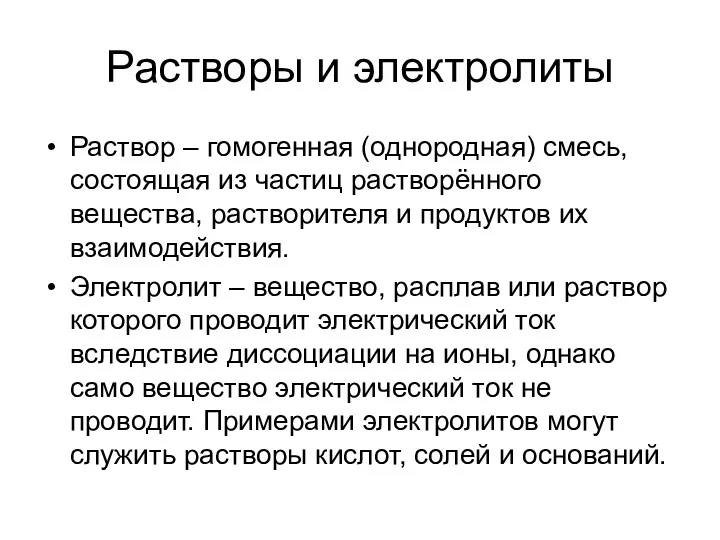 Растворы и электролиты

• Раствор – гомогенная (однородная) смесь, состоящая из частиц растворённого вещества, растворителя и продуктов их взаимодействия.

• Электролит – вещество, расплав или раствор которого проводит электрический ток вследствие диссоциации на ионы, однако само вещество электрический ток не проводит. Примерами электролитов могут служить растворы кислот, солей и оснований.